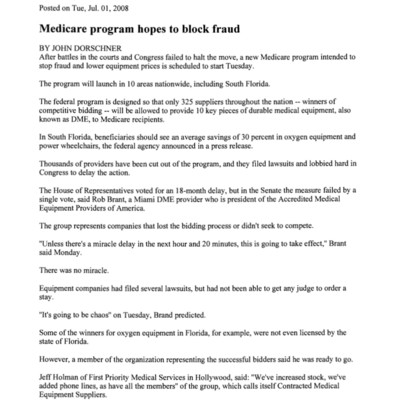 Posted on Tue, Jul. 01, 2008

Medicare program hopes to block fraud

BY JOHN DORSCHNER
After battles in the courts and Congress failed to halt the move, a new Medicare program intended to stop fraud and lower equipment prices is scheduled to start Tuesday.

The program will launch in 10 areas nationwide, including South Florida.

The federal program is designed so that only 325 suppliers throughout the nation -- winners of competitive bidding -- will be allowed to provide 10 key pieces of durable medical equipment, also known as DME, to Medicare recipients.

In South Florida, beneficiaries should see an average savings of 30 percent in oxygen equipment and power wheelchairs, the federal agency announced in a press release.

Thousands of providers have been cut out of the program, and they filed lawsuits and lobbied hard in Congress to delay the action.

The House of Representatives voted for an 18-month delay, but in the Senate the measure failed by a single vote, said Rob Brant, a Miami DME provider who is president of the Accredited Medical Equipment Providers of America.

The group represents companies that lost the bidding process or didn't seek to compete.

"Unless there's a miracle delay in the next hour and 20 minutes, this is going to take effect," Brant said Monday.

There was no miracle.

Equipment companies had filed several lawsuits, but had not been able to get any judge to order a stay.

"It's going to be chaos" on Tuesday, Brand predicted.

Some of the winners for oxygen equipment in Florida, for example, were not even licensed by the state of Florida.

However, a member of the organization representing the successful bidders said he was ready to go.

Jeff Holman of First Priority Medical Services in Hollywood, said: "We've increased stock, we've added phone lines, as have all the members" of the group, which calls itself Contracted Medical Equipment Suppliers.